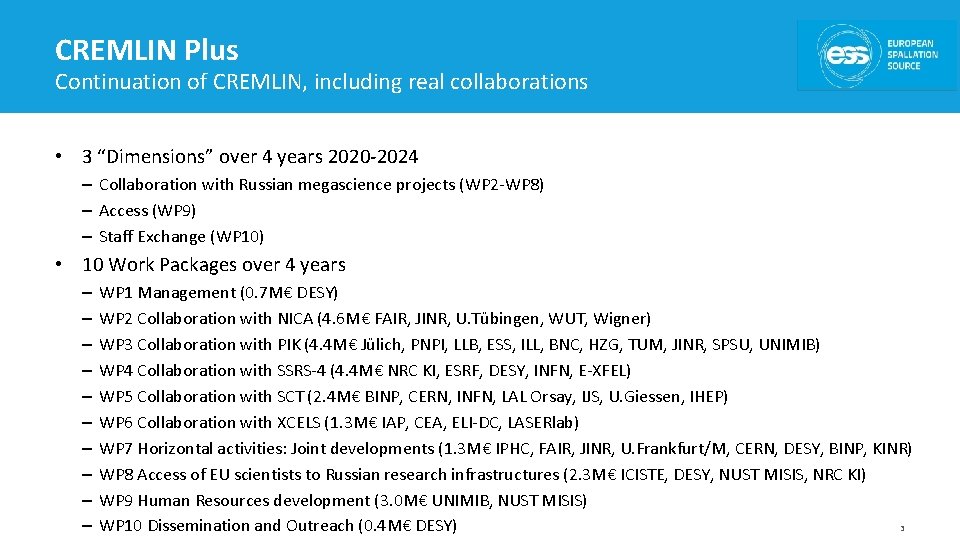 CREMLIN Plus
Continuation of CREMLIN, including real collaborations

ess EUROPEAN SPALLATION SOURCE

• 3 "Dimensions" over 4 years 2020-2024
– Collaboration with Russian megascience projects (WP2-WP8)
– Access (WP9)
– Staff Exchange (WP10)

• 10 Work Packages over 4 years
– WP1 Management (0.7M€ DESY)
– WP2 Collaboration with NICA (4.6M€ FAIR, JINR, U.Tübingen, WUT, Wigner)
– WP3 Collaboration with PIK (4.4M€ Jülich, PNPI, LLB, ESS, ILL, BNC, HZG, TUM, JINR, SPSU, UNIMIB)
– WP4 Collaboration with SSRS-4 (4.4M€ NRC KI, ESRF, DESY, INFN, E-XFEL)
– WP5 Collaboration with SCT (2.4M€ BINP, CERN, INFN, LAL Orsay, IJS, U.Giessen, IHEP)
– WP6 Collaboration with XCELS (1.3M€ IAP, CEA, ELI-DC, LASERlab)
– WP7 Horizontal activities: Joint developments (1.3M€ IPHC, FAIR, JINR, U.Frankfurt/M, CERN, DESY, BINP, KINR)
– WP8 Access of EU scientists to Russian research infrastructures (2.3M€ ICISTE, DESY, NUST MISIS, NRC KI)
– WP9 Human Resources development (3.0M€ UNIMIB, NUST MISIS)
– WP10 Dissemination and Outreach (0.4M€ DESY)

3